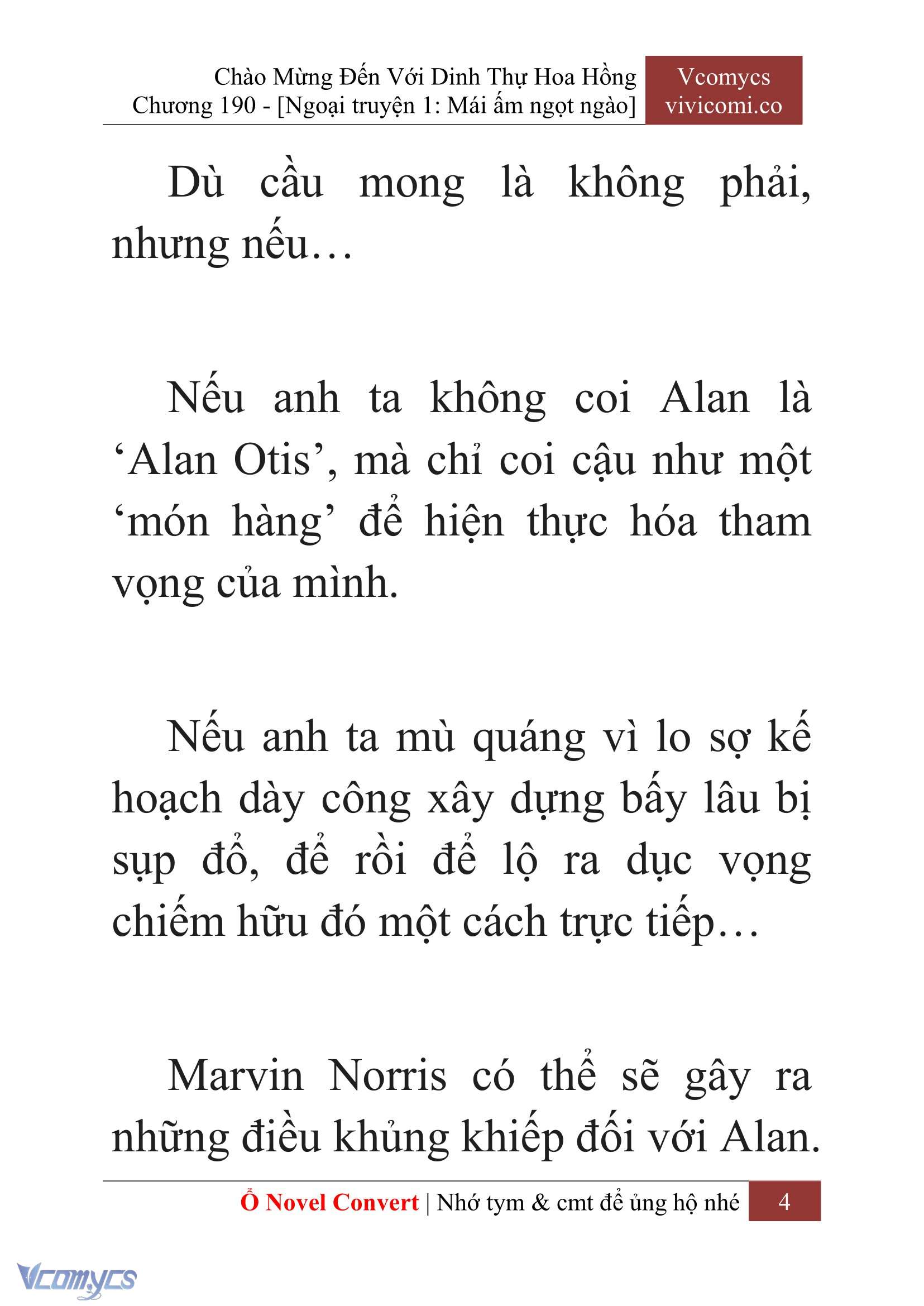 Chào Mừng Đến Với Dinh Thự Hoa Hồng
Chương 190 - [Ngoại truyện 1: Mái ấm ngọt ngào]

Vcomycs
vivicomi.co

Dù cầu mong là không phải, nhưng nếu…

Nếu anh ta không coi Alan là ‘Alan Otis’, mà chỉ coi cậu như một ‘món hàng’ để hiện thực hóa tham vọng của mình.

Nếu anh ta mù quáng vì lo sợ kế hoạch dày công xây dựng bấy lâu bị sụp đổ, để rồi để lộ ra dục vọng chiếm hữu đó một cách trực tiếp…

Marvin Norris có thể sẽ gây ra những điều khủng khiếp đối với Alan.

Ổ Novel Convert | Nhớ tym & cmt để ủng hộ nhé 4

Vcomycs